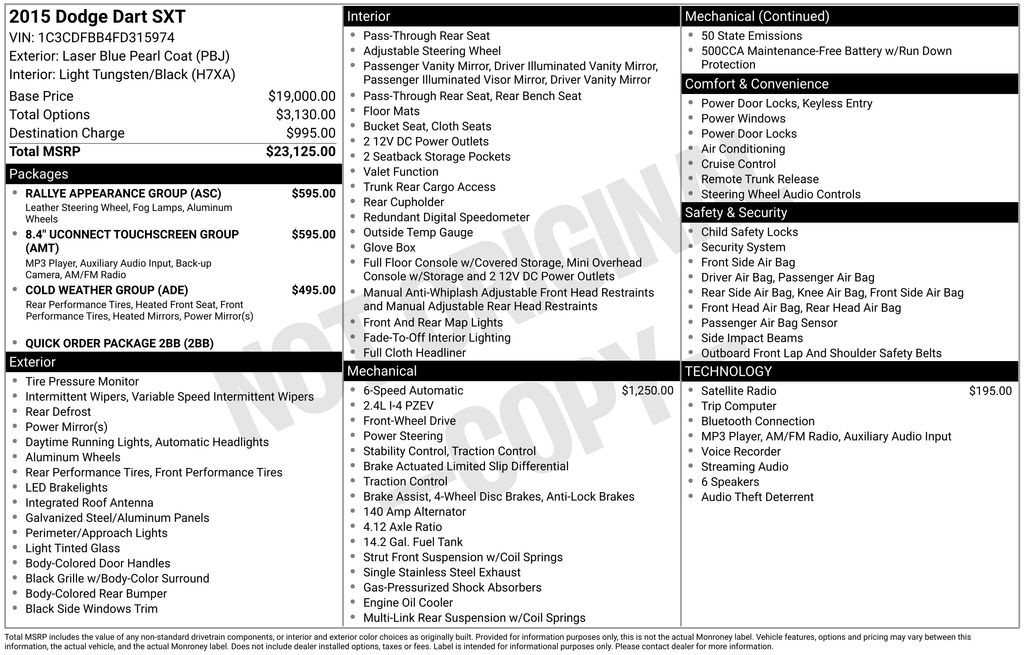 2015 Dodge Dart SXT
VIN: 1C3CDFBB4FD315974
Exterior: Laser Blue Pearl Coat (PBJ)
Interior: Light Tungsten/Black (H7XA)

Base Price $19,000.00
Total Options $3,130.00
Destination Charge $995.00
Total MSRP $23,125.00

Packages
• RALLYE APPEARANCE GROUP (ASC) $595.00
Leather Steering Wheel, Fog Lamps, Aluminum Wheels
• 8.4" UCONNECT TOUCHSCREEN GROUP (AMT) $595.00
MP3 Player, Auxiliary Audio Input, Back-up Camera, AM/FM Radio
• COLD WEATHER GROUP (ADE) $495.00
Rear Performance Tires, Heated Front Seat, Front Performance Tires, Heated Mirrors, Power Mirror(s)
• QUICK ORDER PACKAGE 2BB (2BB)

Exterior
• Tire Pressure Monitor
• Intermittent Wipers, Variable Speed Intermittent Wipers
• Rear Defrost
• Power Mirror(s)
• Daytime Running Lights, Automatic Headlights
• Aluminum Wheels
• Rear Performance Tires, Front Performance Tires
• LED Brakelights
• Integrated Roof Antenna
• Galvanized Steel/Aluminum Panels
• Perimeter/Approach Lights
• Light Tinted Glass
• Body-Colored Door Handles
• Black Grille w/Body-Color Surround
• Body-Colored Rear Bumper
• Black Side Windows Trim

Interior
• Pass-Through Rear Seat
• Adjustable Steering Wheel
• Passenger Vanity Mirror, Driver Illuminated Vanity Mirror, Passenger Illuminated Visor Mirror, Driver Vanity Mirror
• Pass-Through Rear Seat, Rear Bench Seat
• Floor Mats
• Bucket Seat, Cloth Seats
• 2 12V DC Power Outlets
• 2 Seatback Storage Pockets
• Valet Function
• Trunk Rear Cargo Access
• Rear Cupholder
• Redundant Digital Speedometer
• Outside Temp Gauge
• Glove Box
• Full Floor Console w/Covered Storage, Mini Overhead Console w/Storage and 2 12V DC Power Outlets
• Manual Anti-Whiplash Adjustable Front Head Restraints and Manual Adjustable Rear Head Restraints
• Front And Rear Map Lights
• Fade-To-Off Interior Lighting
• Full Cloth Headliner

Mechanical
• 6-Speed Automatic $1,250.00
• 2.4L I-4 PZEV
• Front-Wheel Drive
• Power Steering
• Stability Control, Traction Control
• Brake Actuated Limited Slip Differential
• Traction Control
• Brake Assist, 4-Wheel Disc Brakes, Anti-Lock Brakes
• 140 Amp Alternator
• 4.12 Axle Ratio
• 14.2 Gal. Fuel Tank
• Strut Front Suspension w/Coil Springs
• Single Stainless Steel Exhaust
• Gas-Pressurized Shock Absorbers
• Engine Oil Cooler
• Multi-Link Rear Suspension w/Coil Springs

Mechanical (Continued)
• 50 State Emissions
• 500CCA Maintenance-Free Battery w/Run Down Protection

Comfort & Convenience
• Power Door Locks, Keyless Entry
• Power Windows
• Power Door Locks
• Air Conditioning
• Cruise Control
• Remote Trunk Release
• Steering Wheel Audio Controls

Safety & Security
• Child Safety Locks
• Security System
• Front Side Air Bag
• Driver Air Bag, Passenger Air Bag
• Rear Side Air Bag, Knee Air Bag, Front Side Air Bag
• Front Head Air Bag, Rear Head Air Bag
• Passenger Air Bag Sensor
• Side Impact Beams
• Outboard Front Lap And Shoulder Safety Belts

TECHNOLOGY
• Satellite Radio $195.00
• Trip Computer
• Bluetooth Connection
• MP3 Player, AM/FM Radio, Auxiliary Audio Input
• Voice Recorder
• Streaming Audio
• 6 Speakers
• Audio Theft Deterrent

Total MSRP includes the value of any non-standard drivetrain components, or interior and exterior color choices as originally built. Provided for information purposes only, this is not the actual Monroney label. Vehicle features, options and pricing may vary between this information, the actual vehicle, and the actual Monroney label. Does not include dealer installed options, taxes or fees. Label is intended for informational purposes only. Please contact dealer for more information.

NOT ORIGINAL COPY